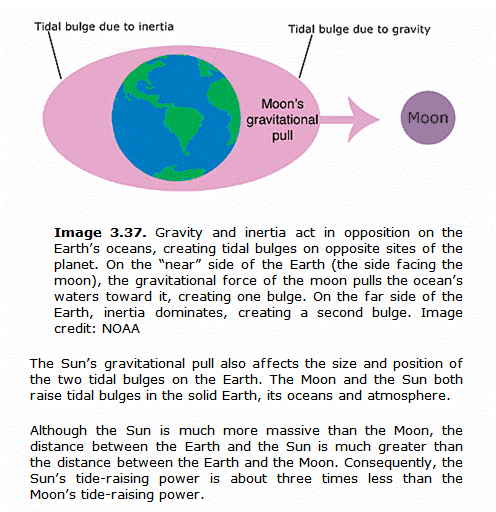 Tidal bulge due to inertia

Tidal bulge due to gravity

Moon's gravitational pull

Moon

**Image 3.37.** Gravity and inertia act in opposition on the Earth's oceans, creating tidal bulges on opposite sites of the planet. On the "near" side of the Earth (the side facing the moon), the gravitational force of the moon pulls the ocean's waters toward it, creating one bulge. On the far side of the Earth, inertia dominates, creating a second bulge. Image credit: NOAA

The Sun's gravitational pull also affects the size and position of the two tidal bulges on the Earth. The Moon and the Sun both raise tidal bulges in the solid Earth, its oceans and atmosphere.

Although the Sun is much more massive than the Moon, the distance between the Earth and the Sun is much greater than the distance between the Earth and the Moon. Consequently, the Sun's tide-raising power is about three times less than the Moon's tide-raising power.